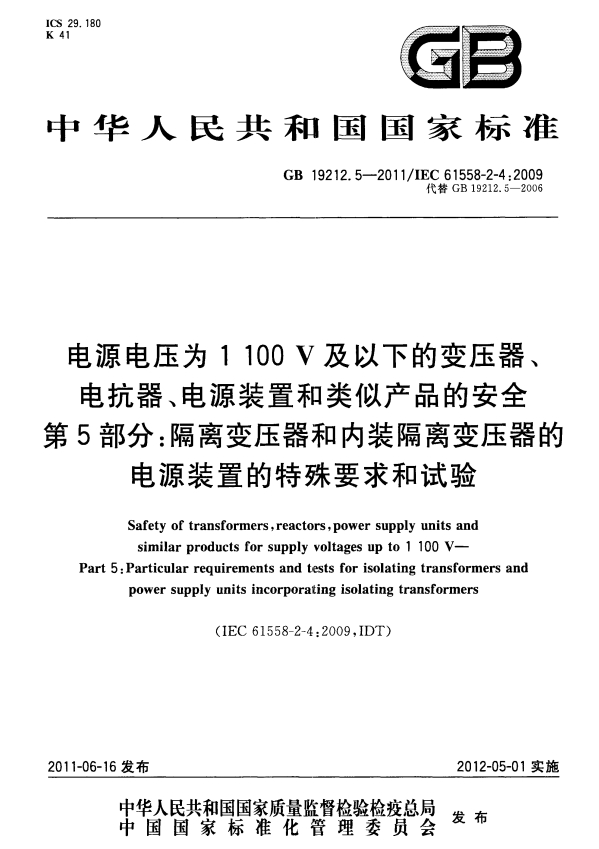 ICS 29.180
K 41

GB

中华人民共和国国家标准

GB 19212.5—2011/IEC 61558-2-4:2009
代替 GB 19212.5—2006

电源电压为 1 100 V 及以下的变压器、电抗器、电源装置和类似产品的安全
第 5 部分:隔离变压器和内装隔离变压器的电源装置的特殊要求和试验

Safety of transformers, reactors, power supply units and similar products for supply voltages up to 1 100 V—
Part 5: Particular requirements and tests for isolating transformers and power supply units incorporating isolating transformers

(IEC 61558-2-4:2009, IDT)

2011-06-16 发布

2012-05-01 实施

中华人民共和国国家质量监督检验检疫总局
中国国家标准化管理委员会
发布